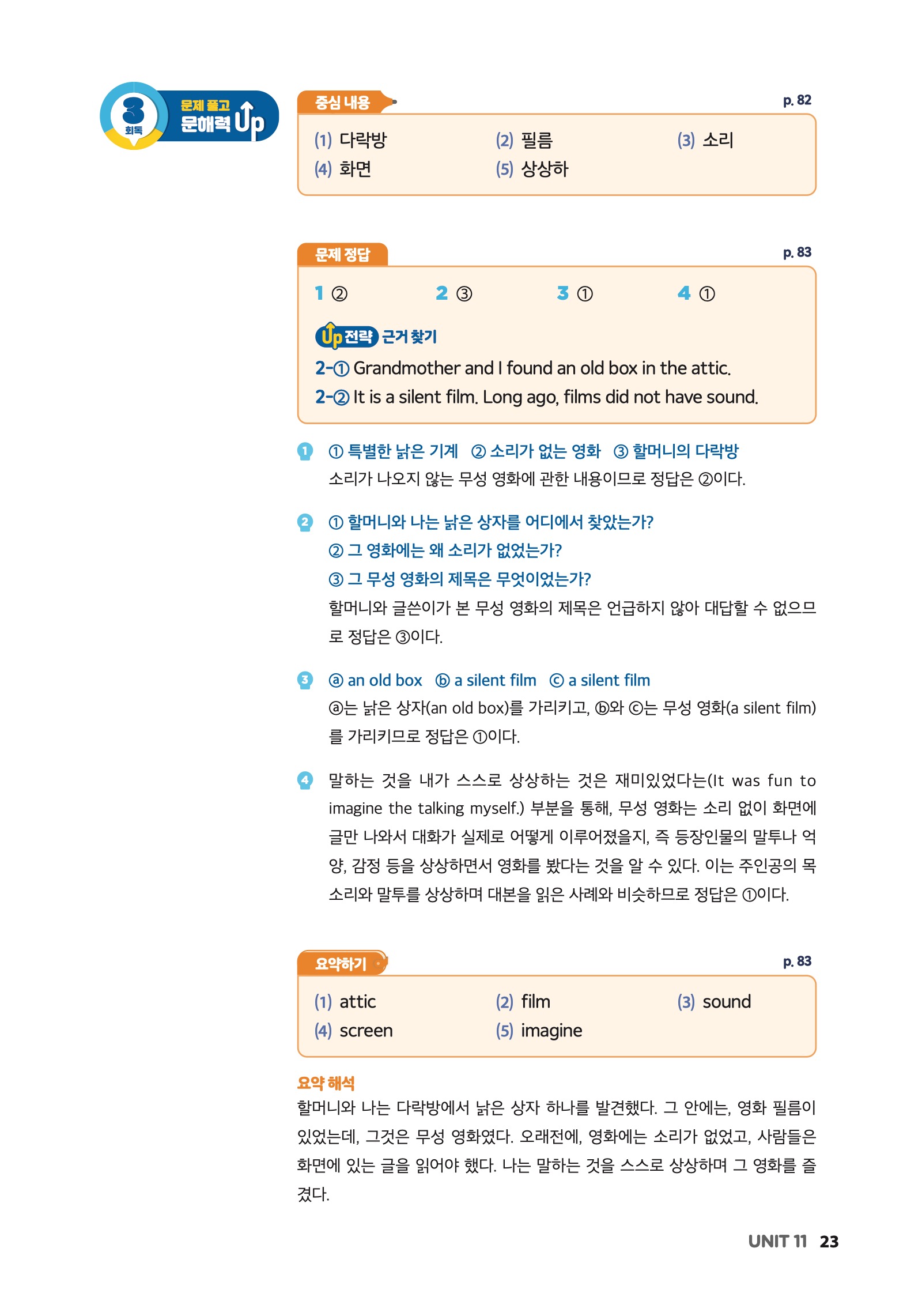 3 회독 문제 풀고 문해력 Up

중심 내용 p. 82

(1) 다락방 (2) 필름 (3) 소리
(4) 화면 (5) 상상하

문제 정답 p. 83

1 ② 2 ③ 3 ① 4 ①

Up 전략 근거 찾기
2-① Grandmother and I found an old box in the attic.
2-② It is a silent film. Long ago, films did not have sound.

1 ① 특별한 낡은 기계 ② 소리가 없는 영화 ③ 할머니의 다락방
소리가 나오지 않는 무성 영화에 관한 내용이므로 정답은 ②이다.

2 ① 할머니와 나는 낡은 상자를 어디에서 찾았는가?
② 그 영화에는 왜 소리가 없었는가?
③ 그 무성 영화의 제목은 무엇이었는가?
할머니와 글쓴이가 본 무성 영화의 제목은 언급하지 않아 대답할 수 없으므로 정답은 ③이다.

3 ⓐ an old box ⓑ a silent film ⓒ a silent film
ⓐ는 낡은 상자(an old box)를 가리키고, ⓑ와 ⓒ는 무성 영화(a silent film)를 가리키므로 정답은 ①이다.

4 말하는 것을 내가 스스로 상상하는 것은 재미있었다는(It was fun to imagine the talking myself.) 부분을 통해, 무성 영화는 소리 없이 화면에 글만 나와서 대화가 실제로 어떻게 이루어졌을지, 즉 등장인물의 말투나 억양, 감정 등을 상상하면서 영화를 봤다는 것을 알 수 있다. 이는 주인공의 목소리와 말투를 상상하며 대본을 읽은 사례와 비슷하므로 정답은 ①이다.

요약하기 p. 83

(1) attic (2) film (3) sound
(4) screen (5) imagine

요약 해석
할머니와 나는 다락방에서 낡은 상자 하나를 발견했다. 그 안에는, 영화 필름이 있었는데, 그것은 무성 영화였다. 오래전에, 영화에는 소리가 없었고, 사람들은 화면에 있는 글을 읽어야 했다. 나는 말하는 것을 스스로 상상하며 그 영화를 즐겼다.

UNIT 11 23